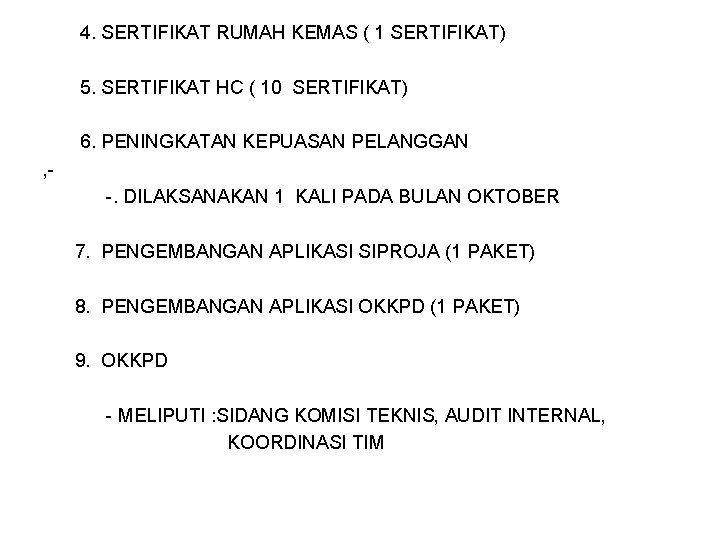 4. SERTIFIKAT RUMAH KEMAS ( 1 SERTIFIKAT)

5. SERTIFIKAT HC ( 10 SERTIFIKAT)

6. PENINGKATAN KEPUASAN PELANGGAN

,-

-. DILAKSANAKAN 1 KALI PADA BULAN OKTOBER

7. PENGEMBANGAN APLIKASI SIPROJA (1 PAKET)

8. PENGEMBANGAN APLIKASI OKKPD (1 PAKET)

9. OKKPD

- MELIPUTI :SIDANG KOMISI TEKNIS, AUDIT INTERNAL, KOORDINASI TIM